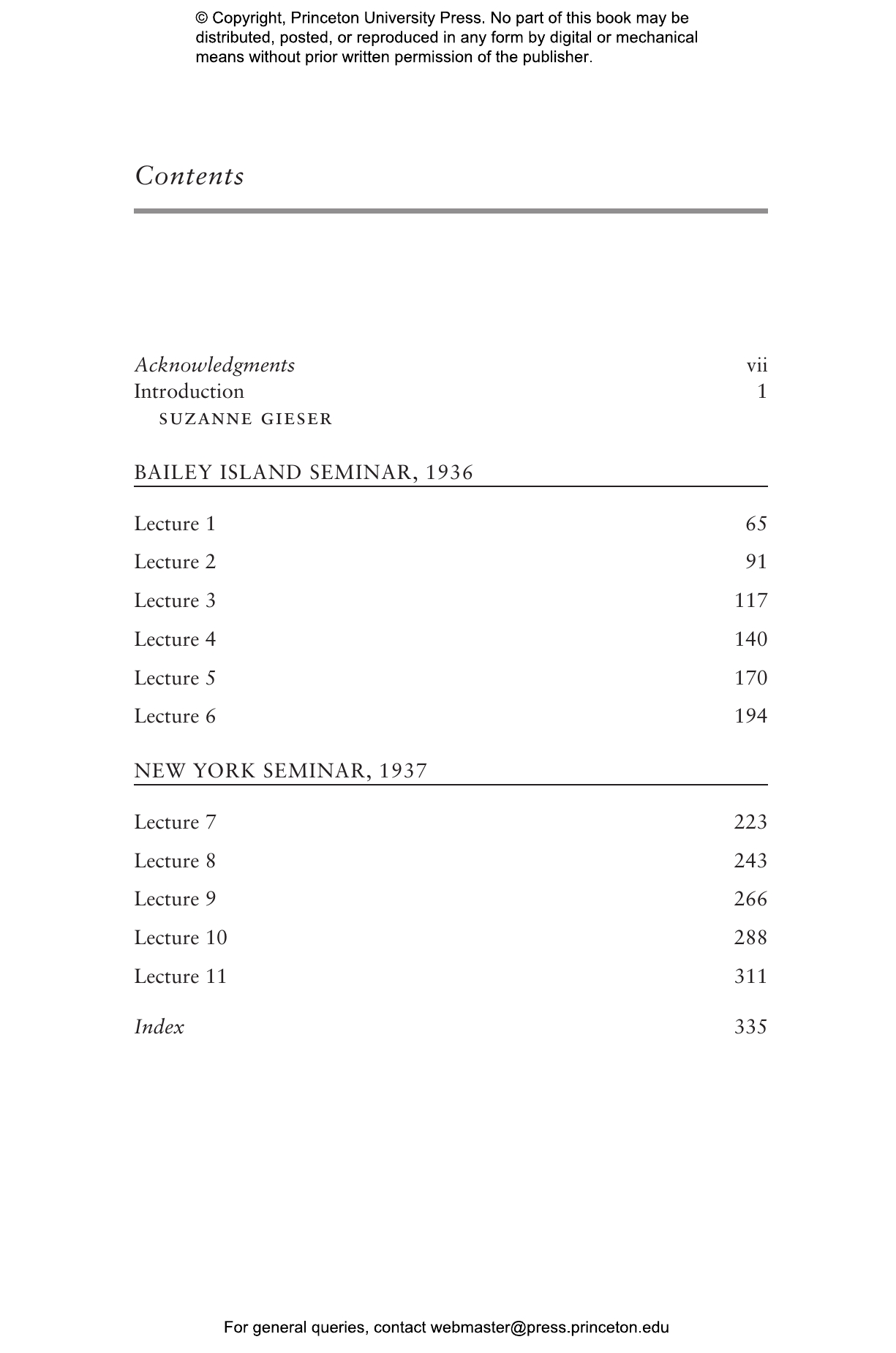 © Copyright, Princeton University Press. No part of this book may be distributed, posted, or reproduced in any form by digital or mechanical means without prior written permission of the publisher.

Contents

Acknowledgments vii
Introduction 1
SUZANNE GIESER

BAILEY ISLAND SEMINAR, 1936

Lecture 1 65
Lecture 2 91
Lecture 3 117
Lecture 4 140
Lecture 5 170
Lecture 6 194

NEW YORK SEMINAR, 1937

Lecture 7 223
Lecture 8 243
Lecture 9 266
Lecture 10 288
Lecture 11 311

Index 335

For general queries, contact webmaster@press.princeton.edu